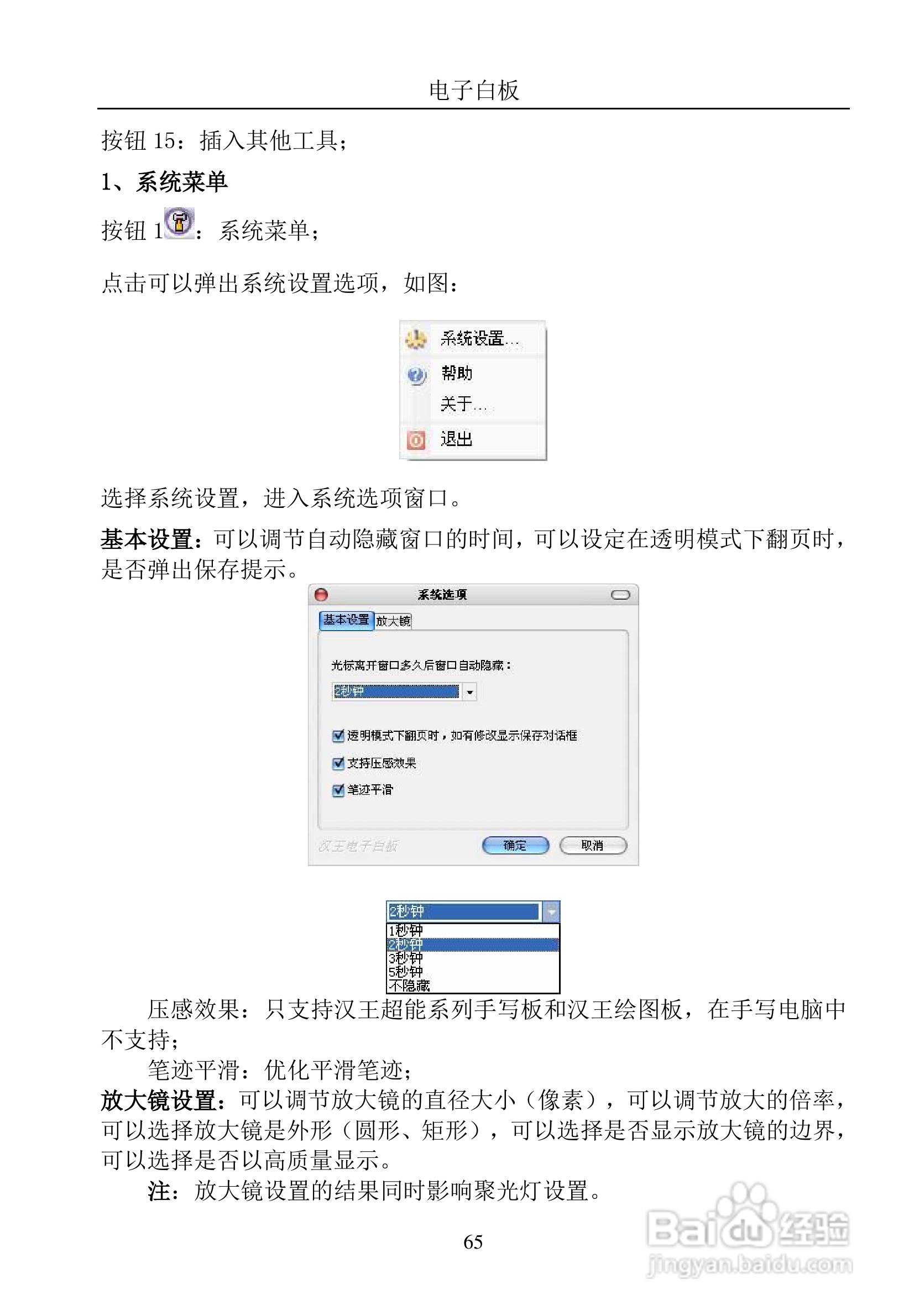 电子白板

按钮15：插入其他工具；

1、系统菜单

按钮1：系统菜单；

点击可以弹出系统设置选项，如图：

系统设置...
帮助
关于...
退出

选择系统设置，进入系统选项窗口。

基本设置：可以调节自动隐藏窗口的时间，可以设定在透明模式下翻页时，是否弹出保存提示。

系统选项
基本设置 放大镜
光标离开窗口多久后窗口自动隐藏：
2秒钟
☑ 透明模式下翻页时，如有修改显示保存对话框
☑ 支持压感效果
☑ 笔迹平滑
汉王电子白板
确定 取消

2秒钟
1秒钟
2秒钟
3秒钟
5秒钟
不隐藏

压感效果：只支持汉王超能系列手写板和汉王绘图板，在手写电脑中不支持；

笔迹平滑：优化平滑笔迹；

放大镜设置：可以调节放大镜的直径大小（像素），可以调节放大的倍率，可以选择放大镜是外形（圆形、矩形），可以选择是否显示放大镜的边界，可以选择是否以高质量显示。

注：放大镜设置的结果同时影响聚光灯设置。

65

Baidu经验
jingyan.baidu.com